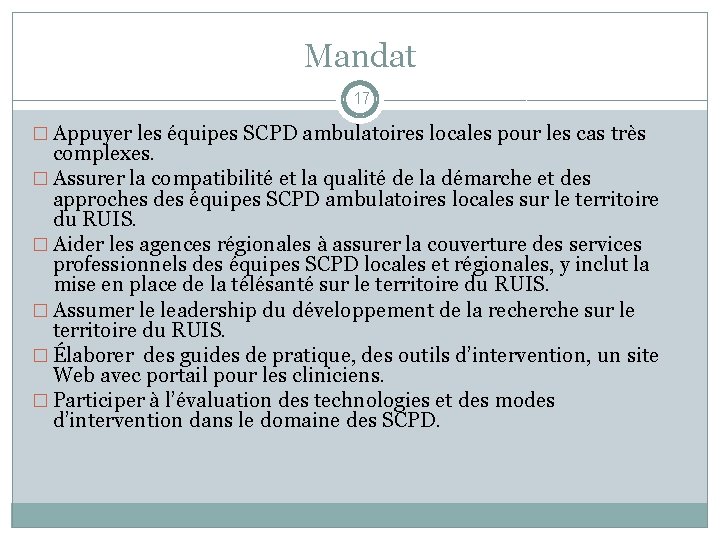 Mandat

17

□ Appuyer les équipes SCPD ambulatoires locales pour les cas très complexes.

□ Assurer la compatibilité et la qualité de la démarche et des approches des équipes SCPD ambulatoires locales sur le territoire du RUIS.

□ Aider les agences régionales à assurer la couverture des services professionnels des équipes SCPD locales et régionales, y inclut la mise en place de la télésanté sur le territoire du RUIS.

□ Assumer le leadership du développement de la recherche sur le territoire du RUIS.

□ Élaborer des guides de pratique, des outils d'intervention, un site Web avec portail pour les cliniciens.

□ Participer à l'évaluation des technologies et des modes d'intervention dans le domaine des SCPD.